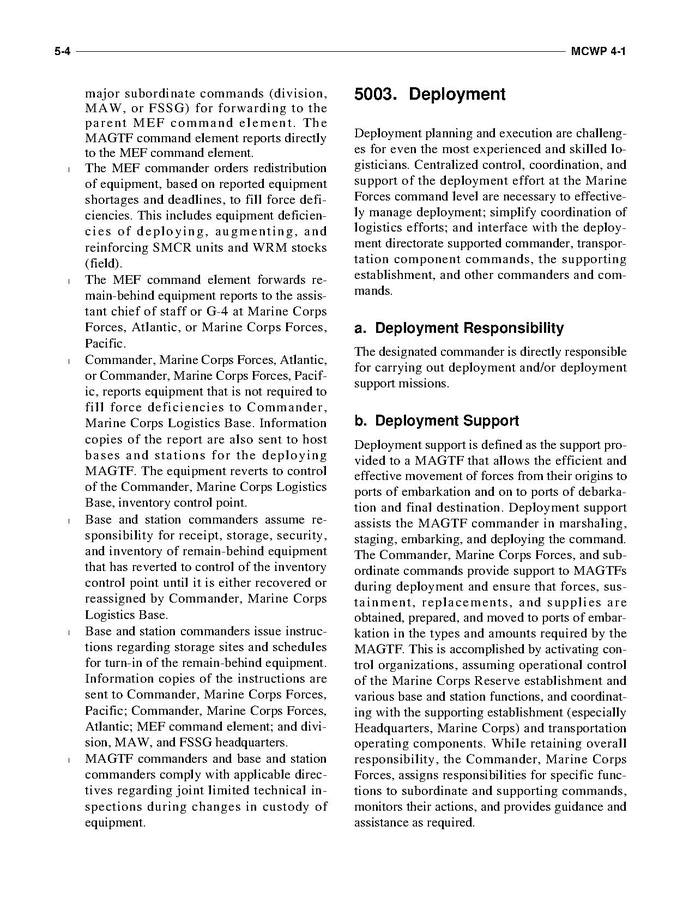 5-4 MCWP 4-1

major subordinate commands (division, MAW, or FSSG) for forwarding to the parent MEF command element. The MAGTF command element reports directly to the MEF command element.

l The MEF commander orders redistribution of equipment, based on reported equipment shortages and deadlines, to fill force deficiencies. This includes equipment deficiencies of deploying, augmenting, and reinforcing SMCR units and WRM stocks (field).

l The MEF command element forwards remain-behind equipment reports to the assistant chief of staff or G-4 at Marine Corps Forces, Atlantic, or Marine Corps Forces, Pacific.

l Commander, Marine Corps Forces, Atlantic, or Commander, Marine Corps Forces, Pacific, reports equipment that is not required to fill force deficiencies to Commander, Marine Corps Logistics Base. Information copies of the report are also sent to host bases and stations for the deploying MAGTF. The equipment reverts to control of the Commander, Marine Corps Logistics Base, inventory control point.

l Base and station commanders assume responsibility for receipt, storage, security, and inventory of remain-behind equipment that has reverted to control of the inventory control point until it is either recovered or reassigned by Commander, Marine Corps Logistics Base.

l Base and station commanders issue instructions regarding storage sites and schedules for turn-in of the remain-behind equipment. Information copies of the instructions are sent to Commander, Marine Corps Forces, Pacific; Commander, Marine Corps Forces, Atlantic; MEF command element; and division, MAW, and FSSG headquarters.

l MAGTF commanders and base and station commanders comply with applicable directives regarding joint limited technical inspections during changes in custody of equipment.

5003. Deployment

Deployment planning and execution are challenges for even the most experienced and skilled logisticians. Centralized control, coordination, and support of the deployment effort at the Marine Forces command level are necessary to effectively manage deployment; simplify coordination of logistics efforts; and interface with the deployment directorate supported commander, transportation component commands, the supporting establishment, and other commanders and commands.

a. Deployment Responsibility

The designated commander is directly responsible for carrying out deployment and/or deployment support missions.

b. Deployment Support

Deployment support is defined as the support provided to a MAGTF that allows the efficient and effective movement of forces from their origins to ports of embarkation and on to ports of debarkation and final destination. Deployment support assists the MAGTF commander in marshaling, staging, embarking, and deploying the command. The Commander, Marine Corps Forces, and subordinate commands provide support to MAGTFs during deployment and ensure that forces, sustainment, replacements, and supplies are obtained, prepared, and moved to ports of embarkation in the types and amounts required by the MAGTF. This is accomplished by activating control organizations, assuming operational control of the Marine Corps Reserve establishment and various base and station functions, and coordinating with the supporting establishment (especially Headquarters, Marine Corps) and transportation operating components. While retaining overall responsibility, the Commander, Marine Corps Forces, assigns responsibilities for specific functions to subordinate and supporting commands, monitors their actions, and provides guidance and assistance as required.